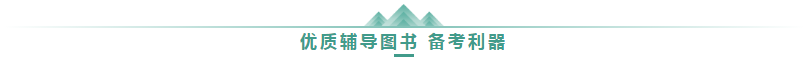 优质辅导图书 备考利器